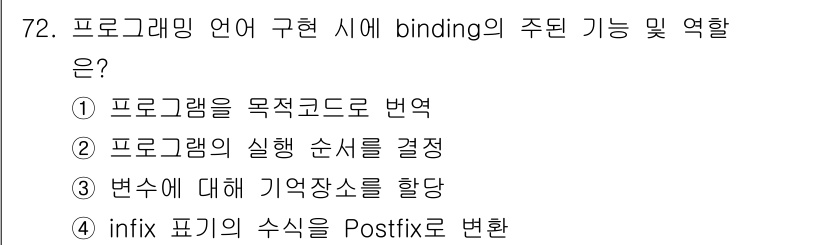 72. 프로그래밍 언어 구현 시에 binding의 주된 기능 및 역할은?

① 프로그램을 목적코드로 번역
② 프로그램의 실행 순서를 결정
③ 변수에 대해 기억장소를 할당
④ infix 표기의 수식을 Postfix로 변환